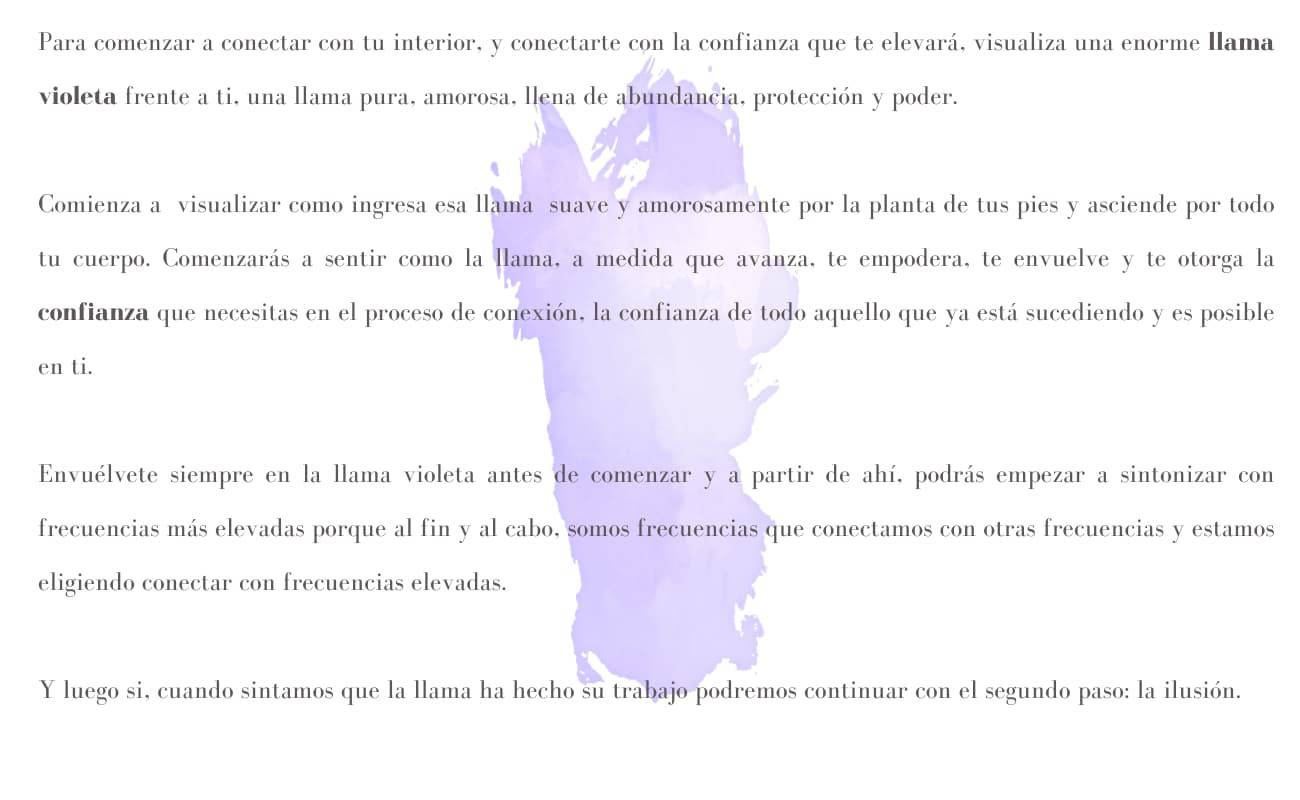 Para comenzar a conectar con tu interior, y conectarte con la confianza que te elevará, visualiza una enorme llama violeta frente a ti, una llama pura, amorosa, llena de abundancia, protección y poder.

Comienza a visualizar como ingresa esa llama suave y amorosamente por la planta de tus pies y asciende por todo tu cuerpo. Comenzarás a sentir como la llama, a medida que avanza, te empodera, te envuelve y te otorga la confianza que necesitas en el proceso de conexión, la confianza de todo aquello que ya está sucediendo y es posible en ti.

Envuélvete siempre en la llama violeta antes de comenzar y a partir de ahí, podrás empezar a sintonizar con frecuencias más elevadas porque al fin y al cabo, somos frecuencias que conectamos con otras frecuencias y estamos eligiendo conectar con frecuencias elevadas.

Y luego si, cuando sintamos que la llama ha hecho su trabajo podremos continuar con el segundo paso: la ilusión.